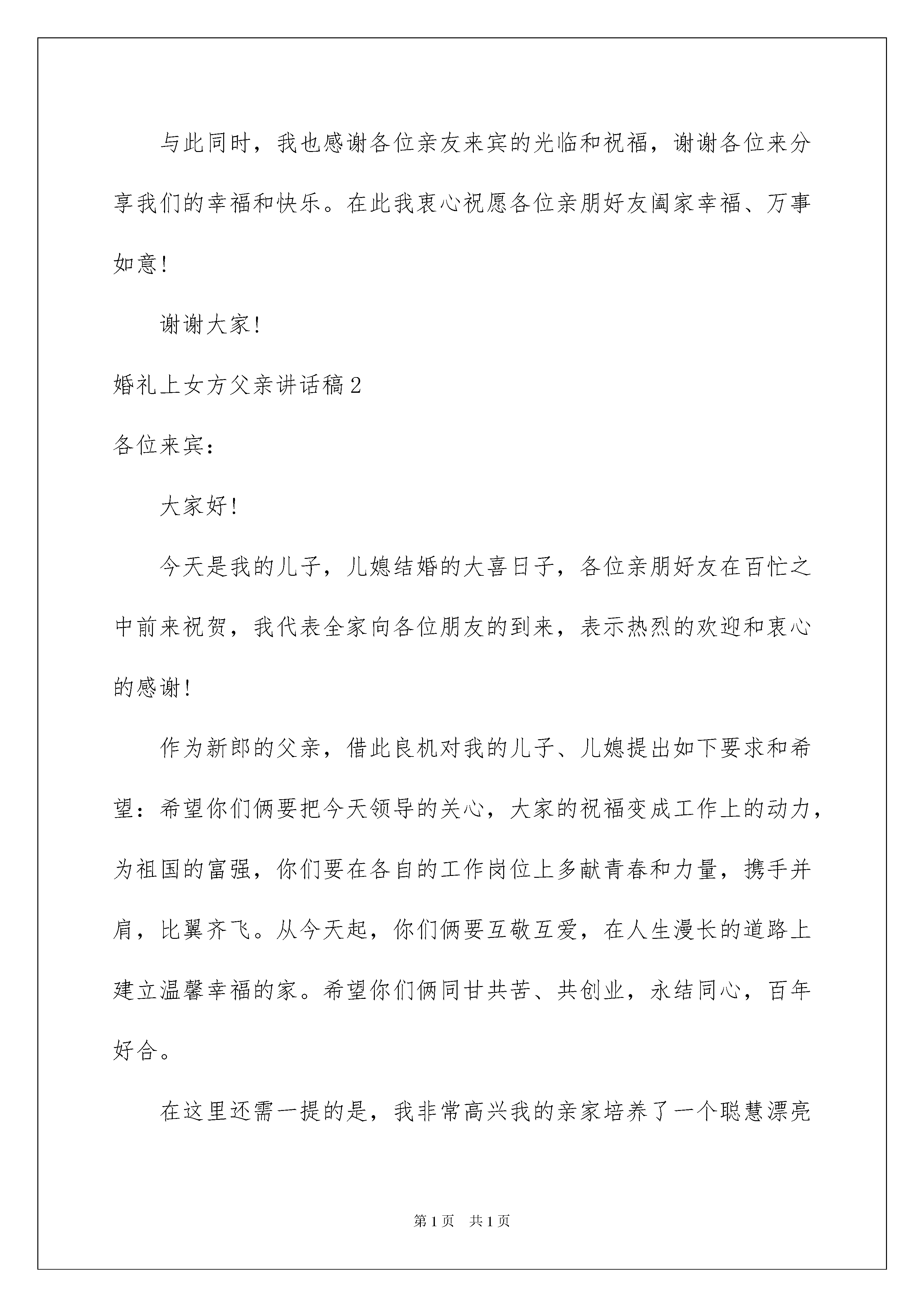 与此同时，我也感谢各位亲友来宾的光临和祝福，谢谢各位来分享我们的幸福和快乐。在此我衷心祝愿各位亲朋好友阖家幸福、万事如意！

谢谢大家！

婚礼上女方父亲讲话稿2

各位来宾：

大家好！

今天是我的儿子，儿媳结婚的大喜日子，各位亲朋好友在百忙之中前来祝贺，我代表全家向各位朋友的到来，表示热烈的欢迎和衷心的感谢！

作为新郎的父亲，借此良机对我的儿子、儿媳提出如下要求和希望：希望你们俩要把今天领导的关心，大家的祝福变成工作上的动力，为祖国的富强，你们要在各自的工作岗位上多献青春和力量，携手并肩，比翼齐飞。从今天起，你们俩要互敬互爱，在人生漫长的道路上建立温馨幸福的家。希望你们俩同甘共苦、共创业，永结同心，百年好合。

在这里还需一提的是，我非常高兴我的亲家培养了一个聪慧漂亮

第1页 共1页